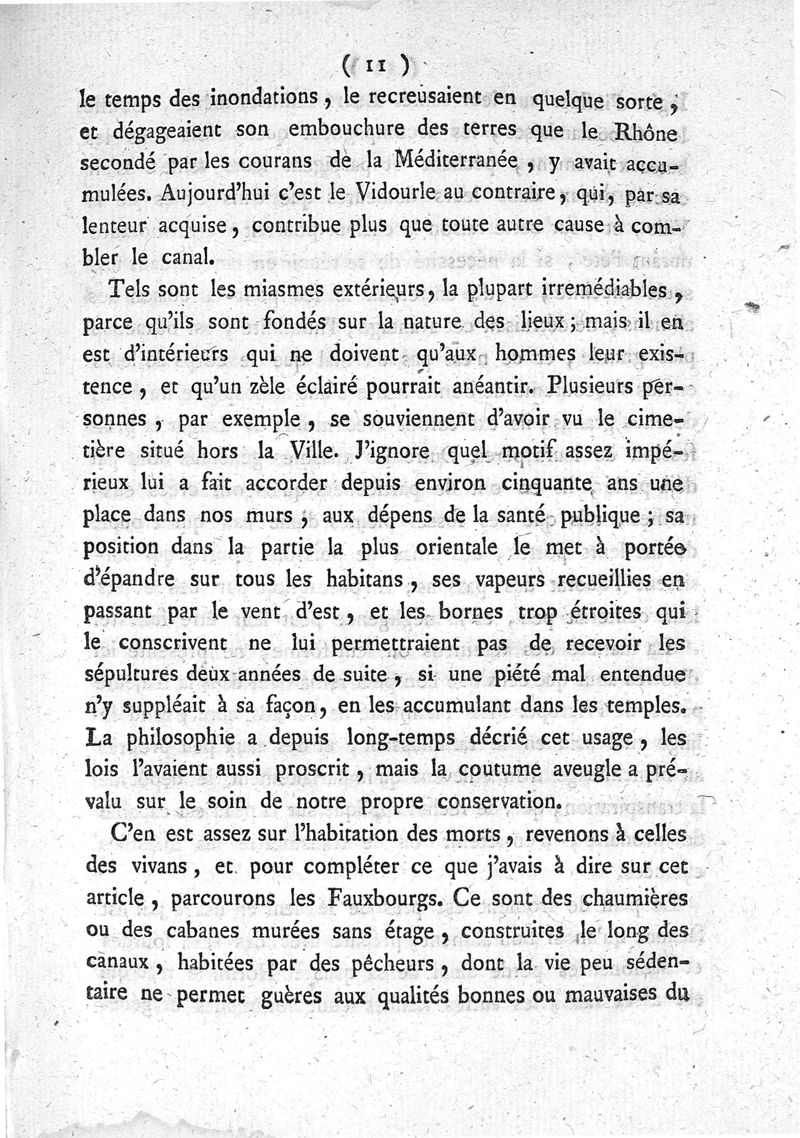 ( 11 )

le temps des inondations, le recreusaient en quelque sorte, et dégageaient son embouchure des terres que le Rhône secondé par les courans de la Méditerranée, y avait accumulées. Aujourd'hui c'est le Vidourle au contraire, qui, par sa lenteur acquise, contribue plus que toute autre cause à combler le canal.

Tels sont les miasmes extérieurs, la plupart irremédiables, parce qu'ils sont fondés sur la nature des lieux; mais il en est d'intérieurs qui ne doivent qu'aux hommes leur existence, et qu'un zèle éclairé pourrait anéantir. Plusieurs personnes, par exemple, se souviennent d'avoir vu le cimetière situé hors la Ville. J'ignore quel motif assez impérieux lui a fait accorder depuis environ cinquante ans une place dans nos murs, aux dépens de la santé publique; sa position dans la partie la plus orientale le met à portée d'épandre sur tous les habitans, ses vapeurs recueillies en passant par le vent d'est, et les bornes trop étroites qui le conscrivent ne lui permettraient pas de recevoir les sépultures deux années de suite, si une piété mal entendue n'y suppléait à sa façon, en les accumulant dans les temples. La philosophie a depuis long-temps décrié cet usage, les lois l'avaient aussi proscrit, mais la coutume aveugle a prévalu sur le soin de notre propre conservation.

C'en est assez sur l'habitation des morts, revenons à celles des vivans, et pour compléter ce que j'avais à dire sur cet article, parcourons les Fauxbourgs. Ce sont des chaumières ou des cabanes murées sans étage, construites le long des canaux, habitées par des pêcheurs, dont la vie peu sédentaire ne permet guères aux qualités bonnes ou mauvaises du